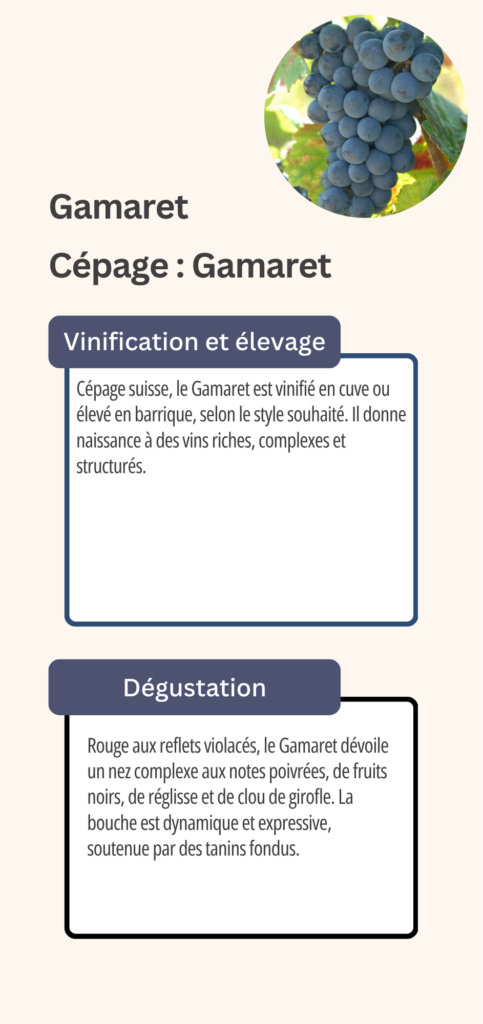 Gamaret

Cépage : Gamaret

Vinification et élevage

Cépage suisse, le Gamaret est vinifié en cuve ou élevé en barrique, selon le style souhaité. Il donne naissance à des vins riches, complexes et structurés.

Dégustation

Rouge aux reflets violacés, le Gamaret dévoile un nez complexe aux notes poivrées, de fruits noirs, de réglisse et de clou de girofle. La bouche est dynamique et expressive, soutenue par des tanins fondus.